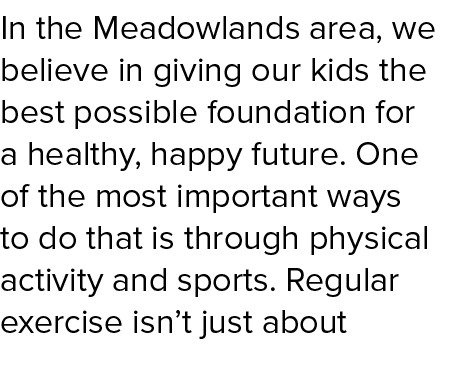 In the Meadowlands area, we believe in giving our kids the best possible foundation for a healthy, happy future. One of the most important ways to do that is through physical activity and sports. Regular exercise isn’t just about